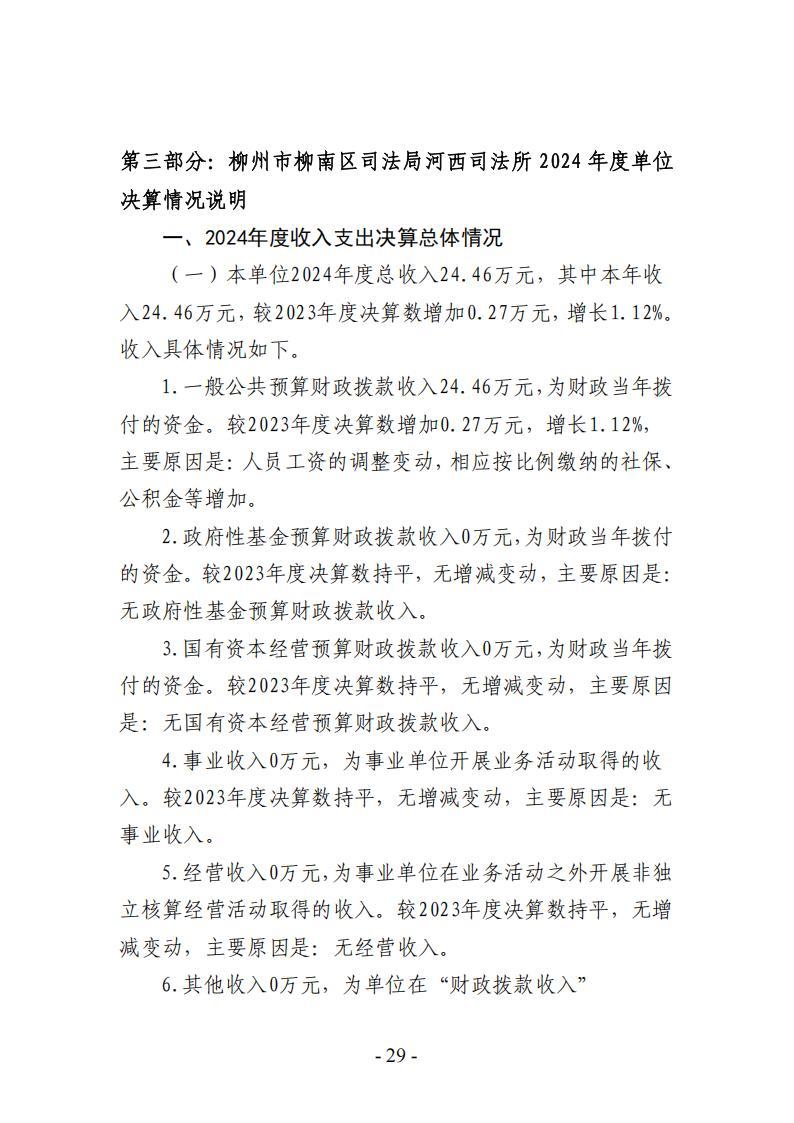 第三部分：柳州市柳南区司法局河西司法所 2024 年度单位决算情况说明

一、2024年度收入支出决算总体情况

（一）本单位2024年度总收入24.46万元，其中本年收入24.46万元，较2023年度决算数增加0.27万元，增长1.12%。收入具体情况如下。

1.一般公共预算财政拨款收入24.46万元，为财政当年拨付的资金。较2023年度决算数增加0.27万元，增长1.12%，主要原因是：人员工资的调整变动，相应按比例缴纳的社保、公积金等增加。

2.政府性基金预算财政拨款收入0万元，为财政当年拨付的资金。较2023年度决算数持平，无增减变动，主要原因是：无政府性基金预算财政拨款收入。

3.国有资本经营预算财政拨款收入0万元，为财政当年拨付的资金。较2023年度决算数持平，无增减变动，主要原因是：无国有资本经营预算财政拨款收入。

4.事业收入0万元，为事业单位开展业务活动取得的收入。较2023年度决算数持平，无增减变动，主要原因是：无事业收入。

5.经营收入0万元，为事业单位在业务活动之外开展非独立核算经营活动取得的收入。较2023年度决算数持平，无增减变动，主要原因是：无经营收入。

6.其他收入0万元，为单位在“财政拨款收入”

- 29 -